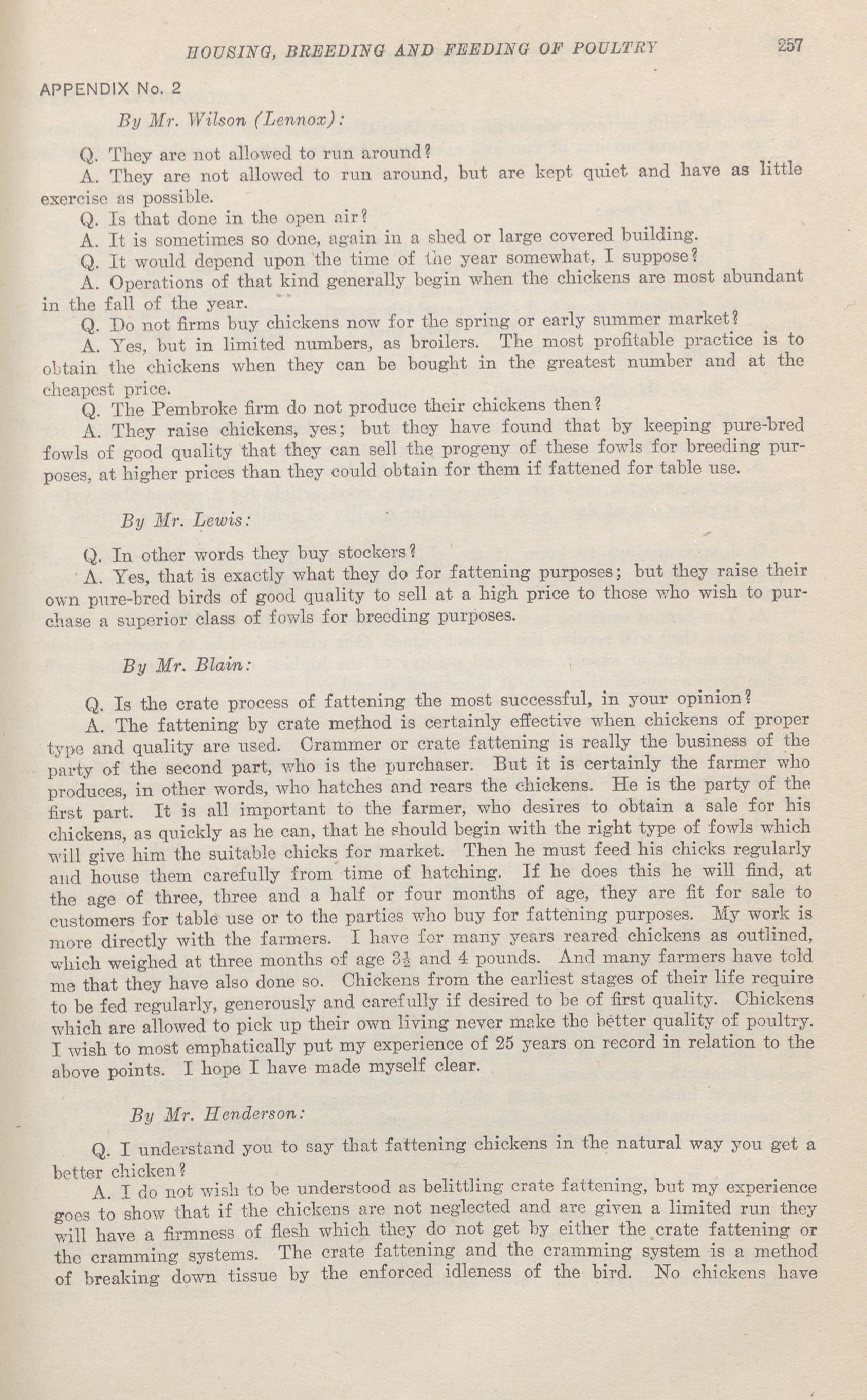 HOUSING, BREEDING AND FEEDING OF POULTRY 257

APPENDIX No. 2

By Mr. Wilson (Lennox):

Q. They are not allowed to run around?

A. They are not allowed to run around, but are kept quiet and have as little exercise as possible.

Q. Is that done in the open air?

A. It is sometimes so done, again in a shed or large covered building.

Q. It would depend upon the time of the year somewhat, I suppose?

A. Operations of that kind generally begin when the chickens are most abundant in the fall of the year.

Q. Do not firms buy chickens now for the spring or early summer market?

A. Yes, but in limited numbers, as broilers. The most profitable practice is to obtain the chickens when they can be bought in the greatest number and at the cheapest price.

Q. The Pembroke firm do not produce their chickens then?

A. They raise chickens, yes; but they have found that by keeping pure-bred fowls of good quality that they can sell the progeny of these fowls for breeding purposes, at higher prices than they could obtain for them if fattened for table use.

By Mr. Lewis:

Q. In other words they buy stockers?

A. Yes, that is exactly what they do for fattening purposes; but they raise their own pure-bred birds of good quality to sell at a high price to those who wish to purchase a superior class of fowls for breeding purposes.

By Mr. Blain:

Q. Is the crate process of fattening the most successful, in your opinion?

A. The fattening by crate method is certainly effective when chickens of proper type and quality are used. Crammer or crate fattening is really the business of the party of the second part, who is the purchaser. But it is certainly the farmer who produces, in other words, who hatches and rears the chickens. He is the party of the first part. It is all important to the farmer, who desires to obtain a sale for his chickens, as quickly as he can, that he should begin with the right type of fowls which will give him the suitable chicks for market. Then he must feed his chicks regularly and house them carefully from time of hatching. If he does this he will find, at the age of three, three and a half or four months of age, they are fit for sale to customers for table use or to the parties who buy for fattening purposes. My work is more directly with the farmers. I have for many years reared chickens as outlined, which weighed at three months of age $3\frac{1}{2}$ and 4 pounds. And many farmers have told me that they have also done so. Chickens from the earliest stages of their life require to be fed regularly, generously and carefully if desired to be of first quality. Chickens which are allowed to pick up their own living never make the better quality of poultry. I wish to most emphatically put my experience of 25 years on record in relation to the above points. I hope I have made myself clear.

By Mr. Henderson:

Q. I understand you to say that fattening chickens in the natural way you get a better chicken?

A. I do not wish to be understood as belittling crate fattening, but my experience goes to show that if the chickens are not neglected and are given a limited run they will have a firmness of flesh which they do not get by either the crate fattening or the cramming systems. The crate fattening and the cramming system is a method of breaking down tissue by the enforced idleness of the bird. No chickens have